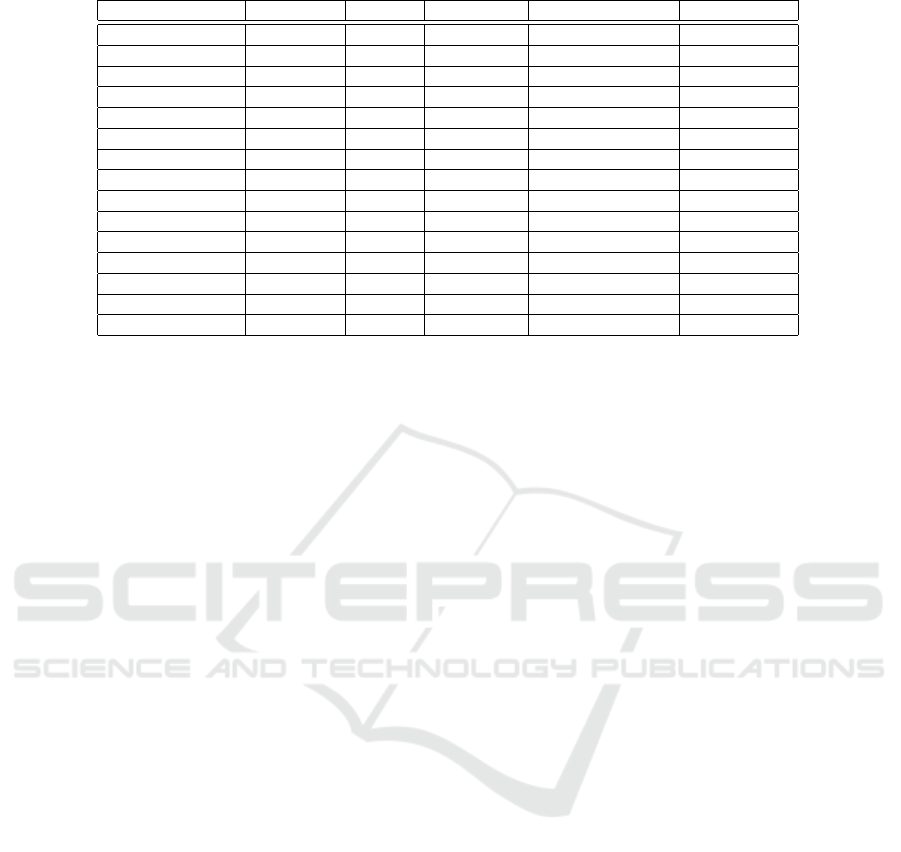 SCITEPRESS
SCIENCE AND TECHNOLOGY PUBLICATIONS